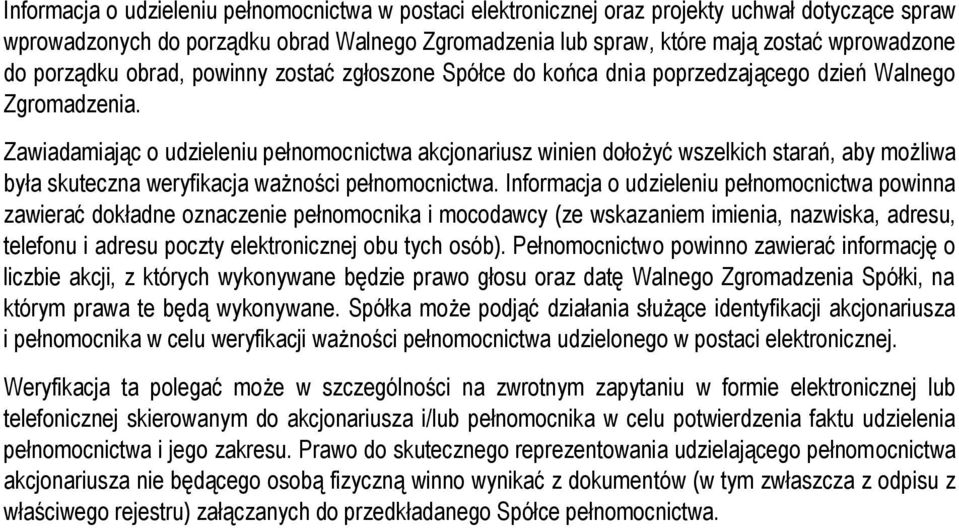 Informacja o udzieleniu pełnomocnictwa w postaci elektronicznej oraz projekty uchwał dotyczące spraw wprowadzonych do porządku obrad Walnego Zgromadzenia lub spraw, które mają zostać wprowadzone do porządku obrad, powinny zostać zgłoszone Spółce do końca dnia poprzedzającego dzień Walnego Zgromadzenia.

Zawiadamiając o udzieleniu pełnomocnictwa akcjonariusz winien dołożyć wszelkich starań, aby możliwa była skuteczna weryfikacja ważności pełnomocnictwa. Informacja o udzieleniu pełnomocnictwa powinna zawierać dokładne oznaczenie pełnomocnika i mocodawcy (ze wskazaniem imienia, nazwiska, adresu, telefonu i adresu poczty elektronicznej obu tych osób). Pełnomocnictwo powinno zawierać informację o liczbie akcji, z których wykonywane będzie prawo głosu oraz datę Walnego Zgromadzenia Spółki, na którym prawa te będą wykonywane. Spółka może podjąć działania służące identyfikacji akcjonariusza i pełnomocnika w celu weryfikacji ważności pełnomocnictwa udzielonego w postaci elektronicznej.

Weryfikacja ta polegać może w szczególności na zwrotnym zapytaniu w formie elektronicznej lub telefonicznej skierowanym do akcjonariusza i/lub pełnomocnika w celu potwierdzenia faktu udzielenia pełnomocnictwa i jego zakresu. Prawo do skutecznego reprezentowania udzielającego pełnomocnictwa akcjonariusza nie będącego osobą fizyczną winno wynikać z dokumentów (w tym zwłaszcza z odpisu z właściwego rejestru) załączanych do przedkładanego Spółce pełnomocnictwa.